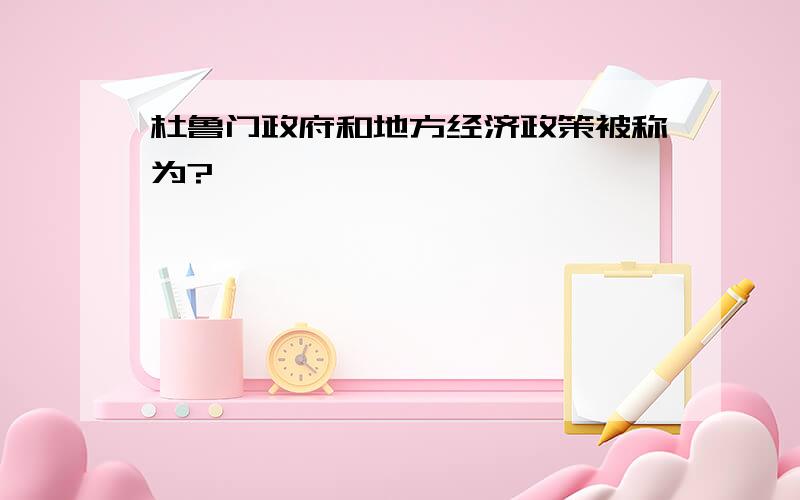 杜鲁门政府和地方经济政策被称为?